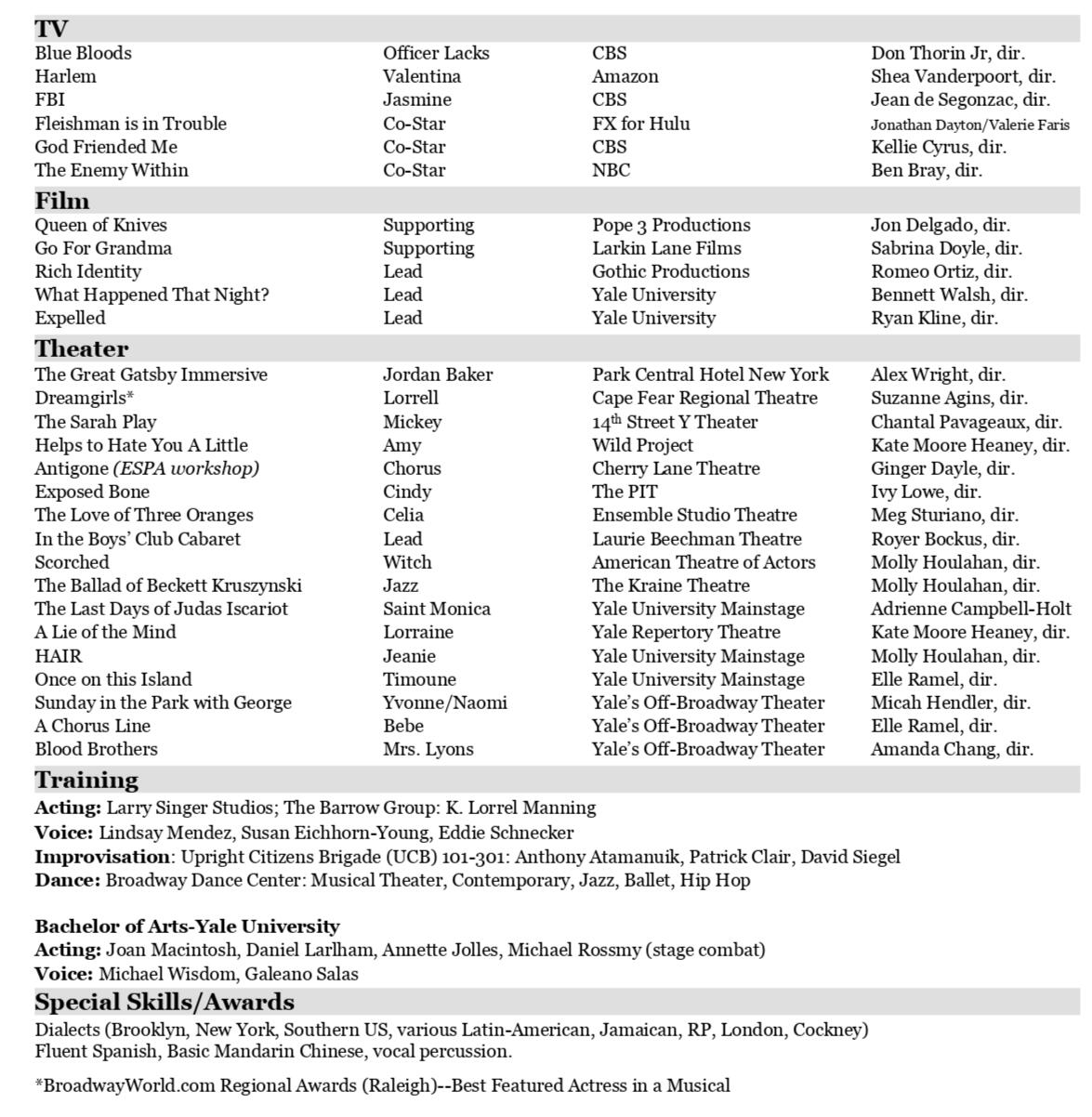 TV

| | | | |
|---|---|---|---|
| Blue Bloods | Officer Lacks | CBS | Don Thorin Jr, dir. |
| Harlem | Valentina | Amazon | Shea Vanderpoort, dir. |
| FBI | Jasmine | CBS | Jean de Segonzac, dir. |
| Fleishman is in Trouble | Co-Star | FX for Hulu | Jonathan Dayton/Valerie Faris |
| God Friended Me | Co-Star | CBS | Kellie Cyrus, dir. |
| The Enemy Within | Co-Star | NBC | Ben Bray, dir. |

Film

| | | | |
|---|---|---|---|
| Queen of Knives | Supporting | Pope 3 Productions | Jon Delgado, dir. |
| Go For Grandma | Supporting | Larkin Lane Films | Sabrina Doyle, dir. |
| Rich Identity | Lead | Gothic Productions | Romeo Ortiz, dir. |
| What Happened That Night? | Lead | Yale University | Bennett Walsh, dir. |
| Expelled | Lead | Yale University | Ryan Kline, dir. |

Theater

| | | | |
|---|---|---|---|
| The Great Gatsby Immersive | Jordan Baker | Park Central Hotel New York | Alex Wright, dir. |
| Dreamgirls* | Lorrell | Cape Fear Regional Theatre | Suzanne Agins, dir. |
| The Sarah Play | Mickey | 14$^{th}$ Street Y Theater | Chantal Pavageaux, dir. |
| Helps to Hate You A Little | Amy | Wild Project | Kate Moore Heaney, dir. |
| Antigone (ESPA workshop) | Chorus | Cherry Lane Theatre | Ginger Dayle, dir. |
| Exposed Bone | Cindy | The PIT | Ivy Lowe, dir. |
| The Love of Three Oranges | Celia | Ensemble Studio Theatre | Meg Sturiano, dir. |
| In the Boys' Club Cabaret | Lead | Laurie Beechman Theatre | Royer Bockus, dir. |
| Scorched | Witch | American Theatre of Actors | Molly Houlahan, dir. |
| The Ballad of Beckett Kruszynski | Jazz | The Kraine Theatre | Molly Houlahan, dir. |
| The Last Days of Judas Iscariot | Saint Monica | Yale University Mainstage | Adrienne Campbell-Holt |
| A Lie of the Mind | Lorraine | Yale Repertory Theatre | Kate Moore Heaney, dir. |
| HAIR | Jeanie | Yale University Mainstage | Molly Houlahan, dir. |
| Once on this Island | Timoune | Yale University Mainstage | Elle Ramel, dir. |
| Sunday in the Park with George | Yvonne/Naomi | Yale's Off-Broadway Theater | Micah Hendler, dir. |
| A Chorus Line | Bebe | Yale's Off-Broadway Theater | Elle Ramel, dir. |
| Blood Brothers | Mrs. Lyons | Yale's Off-Broadway Theater | Amanda Chang, dir. |

Training
Acting: Larry Singer Studios; The Barrow Group: K. Lorrel Manning
Voice: Lindsay Mendez, Susan Eichhorn-Young, Eddie Schnecker
Improvisation: Upright Citizens Brigade (UCB) 101-301: Anthony Atamanuik, Patrick Clair, David Siegel
Dance: Broadway Dance Center: Musical Theater, Contemporary, Jazz, Ballet, Hip Hop

Bachelor of Arts-Yale University
Acting: Joan Macintosh, Daniel Larlham, Annette Jolles, Michael Rossmy (stage combat)
Voice: Michael Wisdom, Galeano Salas

Special Skills/Awards
Dialects (Brooklyn, New York, Southern US, various Latin-American, Jamaican, RP, London, Cockney)
Fluent Spanish, Basic Mandarin Chinese, vocal percussion.

*BroadwayWorld.com Regional Awards (Raleigh)--Best Featured Actress in a Musical